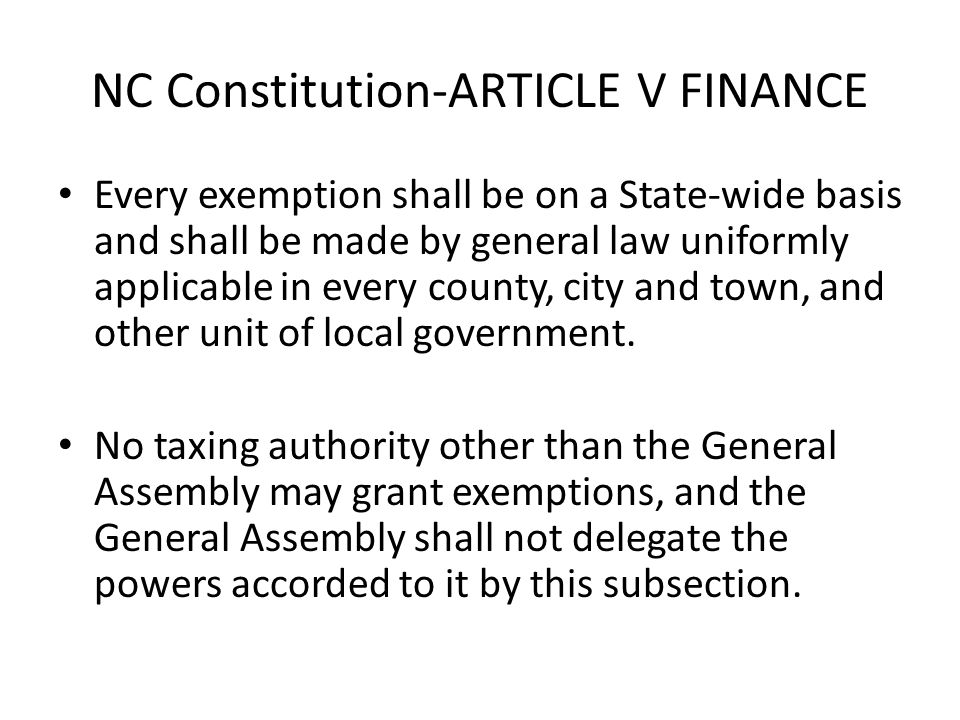 NC Constitution-ARTICLE V FINANCE

• Every exemption shall be on a State-wide basis and shall be made by general law uniformly applicable in every county, city and town, and other unit of local government.

• No taxing authority other than the General Assembly may grant exemptions, and the General Assembly shall not delegate the powers accorded to it by this subsection.